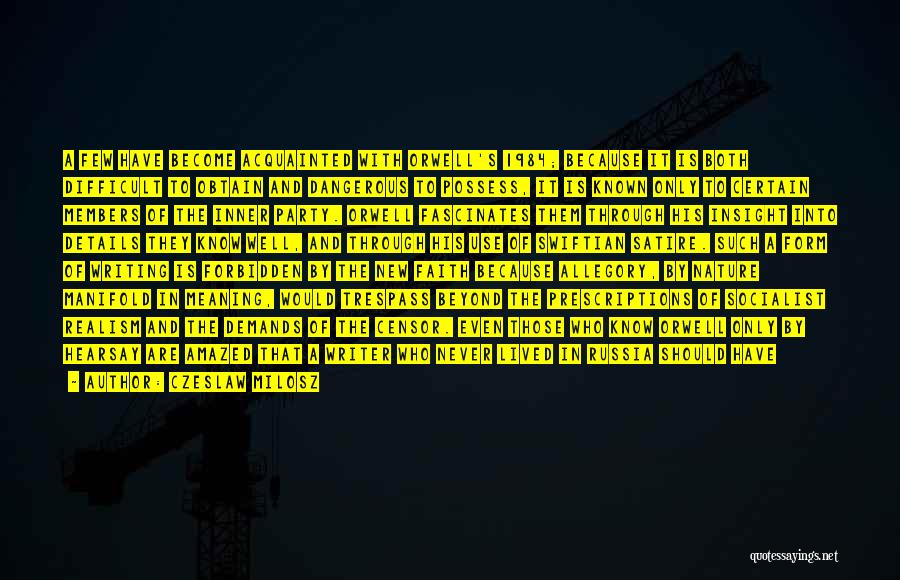 A FEW HAVE BECOME ACQUAINTED WITH ORWELL'S 1984; BECAUSE IT IS BOTH DIFFICULT TO OBTAIN AND DANGEROUS TO POSSESS, IT IS KNOWN ONLY TO CERTAIN MEMBERS OF THE INNER PARTY. ORWELL FASCINATES THEM THROUGH HIS INSIGHT INTO DETAILS THEY KNOW WELL, AND THROUGH HIS USE OF SWIFTIAN SATIRE. SUCH A FORM OF WRITING IS FORBIDDEN BY THE NEW FAITH BECAUSE ALLEGORY, BY NATURE MANIFOLD IN MEANING, WOULD TRESPASS BEYOND THE PRESCRIPTIONS OF SOCIALIST REALISM AND THE DEMANDS OF THE CENSOR. EVEN THOSE WHO KNOW ORWELL ONLY BY HEARSAY ARE AMAZED THAT A WRITER WHO NEVER LIVED IN RUSSIA SHOULD HAVE

- AUTHOR: CZESLAW MILOSZ

quotessayings.net